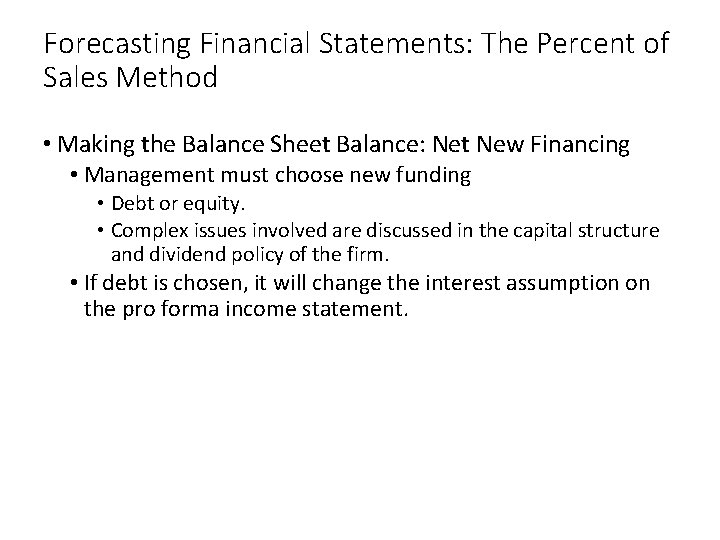 Forecasting Financial Statements: The Percent of Sales Method

• Making the Balance Sheet Balance: Net New Financing
• Management must choose new funding
• Debt or equity.
• Complex issues involved are discussed in the capital structure and dividend policy of the firm.
• If debt is chosen, it will change the interest assumption on the pro forma income statement.